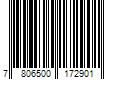 7 806500 172901